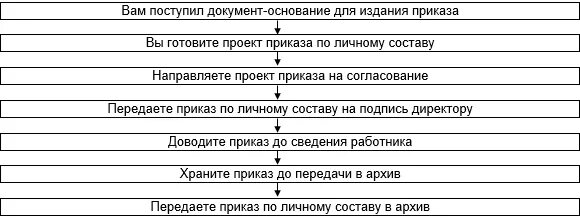 Вам поступил документ-основание для издания приказа

Вы готовите проект приказа по личному составу

Направляете проект приказа на согласование

Передаете приказ по личному составу на подпись директору

Доводите приказ до сведения работника

Храните приказ до передачи в архив

Передаете приказ по личному составу в архив